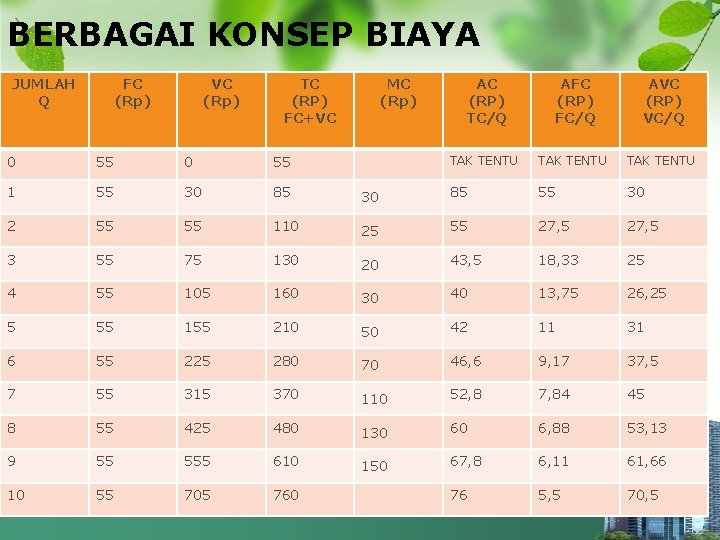 BERBAGAI KONSEP BIAYA

| JUMLAH Q | FC (Rp) | VC (Rp) | TC (RP) FC+VC | MC (Rp) | AC (RP) TC/Q | AFC (RP) FC/Q | AVC (RP) VC/Q |
|---|---|---|---|---|---|---|---|
| 0 | 55 | 0 | 55 | | TAK TENTU | TAK TENTU | TAK TENTU |
| 1 | 55 | 30 | 85 | 30 | 85 | 55 | 30 |
| 2 | 55 | 55 | 110 | 25 | 55 | 27,5 | 27,5 |
| 3 | 55 | 75 | 130 | 20 | 43,5 | 18,33 | 25 |
| 4 | 55 | 105 | 160 | 30 | 40 | 13,75 | 26,25 |
| 5 | 55 | 155 | 210 | 50 | 42 | 11 | 31 |
| 6 | 55 | 225 | 280 | 70 | 46,6 | 9,17 | 37,5 |
| 7 | 55 | 315 | 370 | 110 | 52,8 | 7,84 | 45 |
| 8 | 55 | 425 | 480 | 130 | 60 | 6,88 | 53,13 |
| 9 | 55 | 555 | 610 | 150 | 67,8 | 6,11 | 61,66 |
| 10 | 55 | 705 | 760 | | 76 | 5,5 | 70,5 |